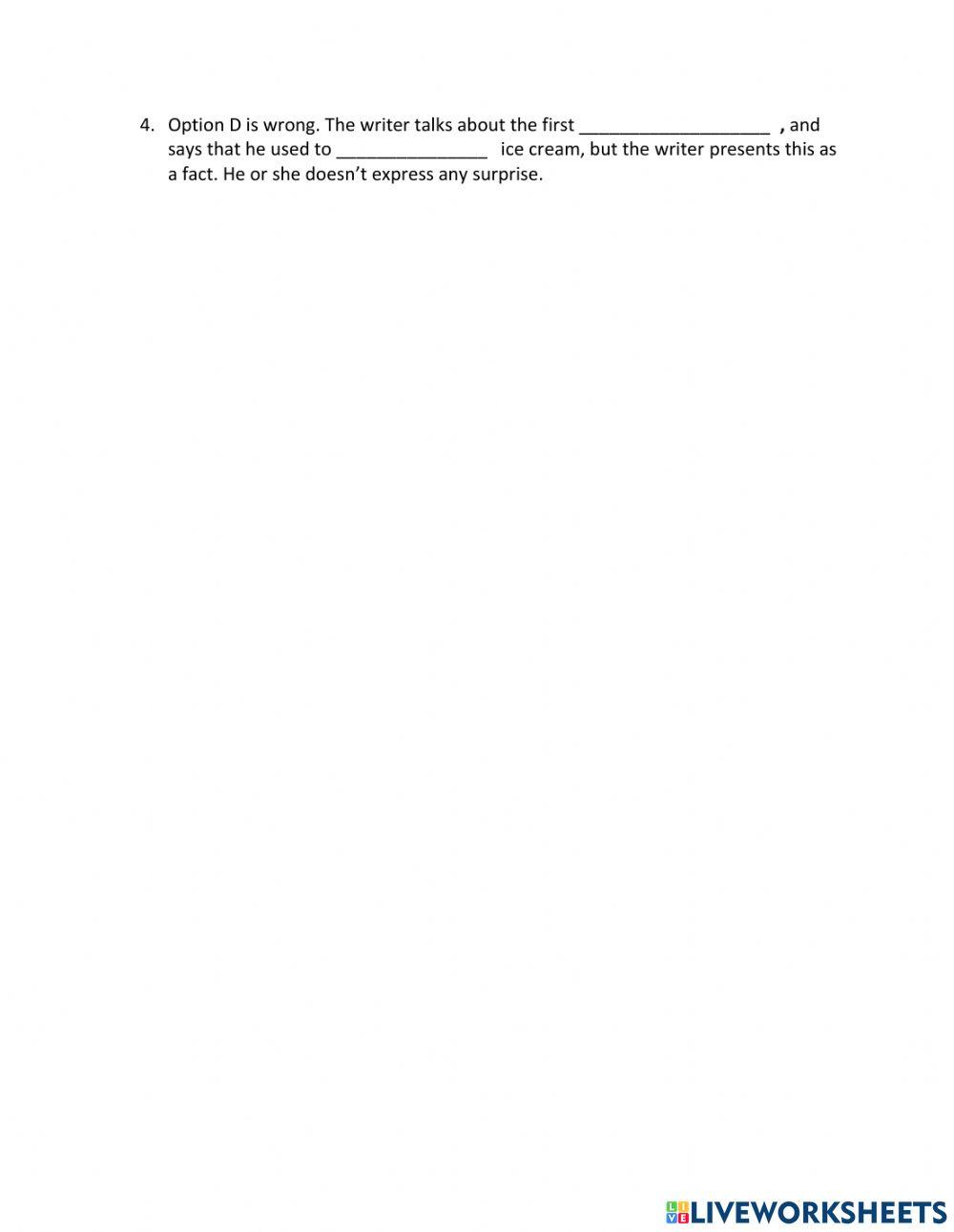 4. Option D is wrong. The writer talks about the first ___________________ , and says that he used to _______________ ice cream, but the writer presents this as a fact. He or she doesn't express any surprise.

LIVEWORKSHEETS